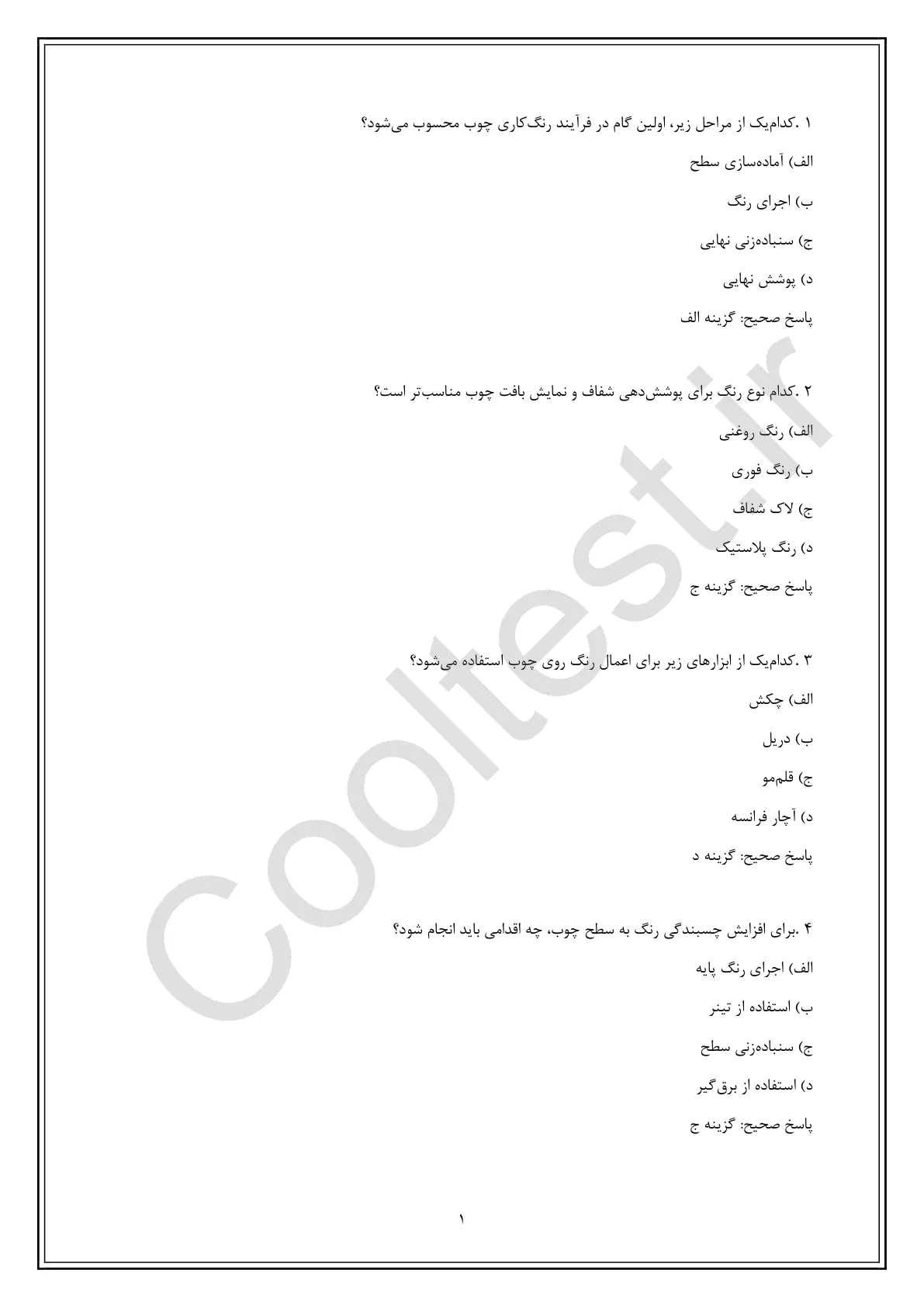 ۱ .کدام‌یک از مراحل زیر، اولین گام در فرآیند رنگ‌کاری چوب محسوب می‌شود؟

الف) آماده‌سازی سطح

ب) اجرای رنگ

ج) سنباده‌زنی نهایی

د) پوشش نهایی

پاسخ صحیح: گزینه الف

۲ .کدام نوع رنگ برای پوشش‌دهی شفاف و نمایش بافت چوب مناسب‌تر است؟

الف) رنگ روغنی

ب) رنگ فوری

ج) لاک شفاف

د) رنگ پلاستیک

پاسخ صحیح: گزینه ج

۳ .کدام‌یک از ابزارهای زیر برای اعمال رنگ روی چوب استفاده می‌شود؟

الف) چکش

ب) دریل

ج) قلم‌مو

د) آچار فرانسه

پاسخ صحیح: گزینه د

۴ .برای افزایش چسبندگی رنگ به سطح چوب، چه اقدامی باید انجام شود؟

الف) اجرای رنگ پایه

ب) استفاده از تینر

ج) سنباده‌زنی سطح

د) استفاده از برق‌گیر

پاسخ صحیح: گزینه ج

۱

Cooltest.ir